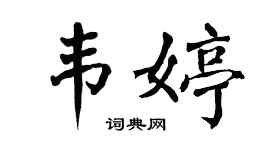 韦婷

词典网